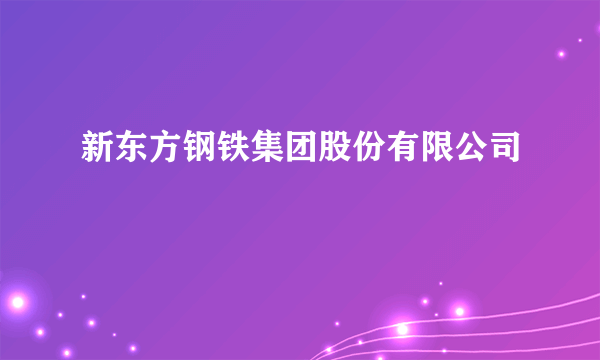 新东方钢铁集团股份有限公司